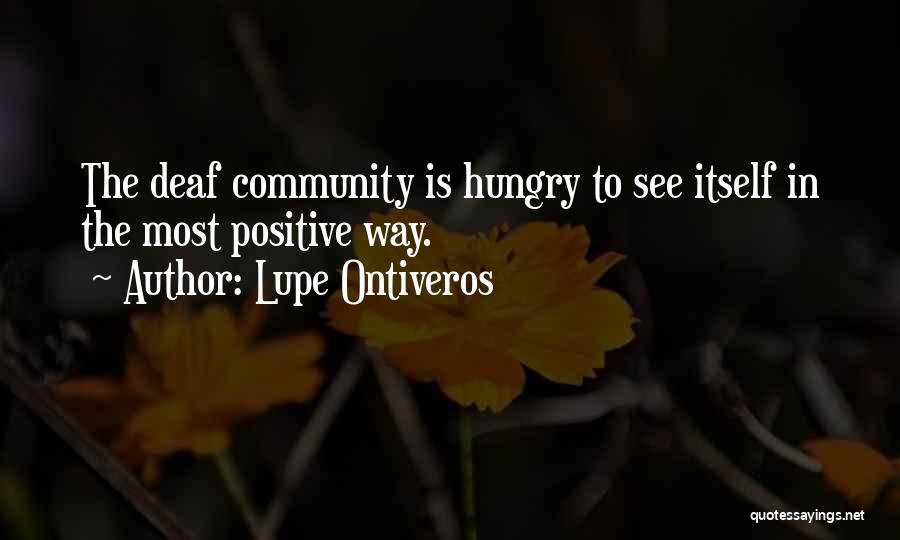 The deaf community is hungry to see itself in the most positive way.

~ Author: Lupe Ontiveros

quotessayings.net